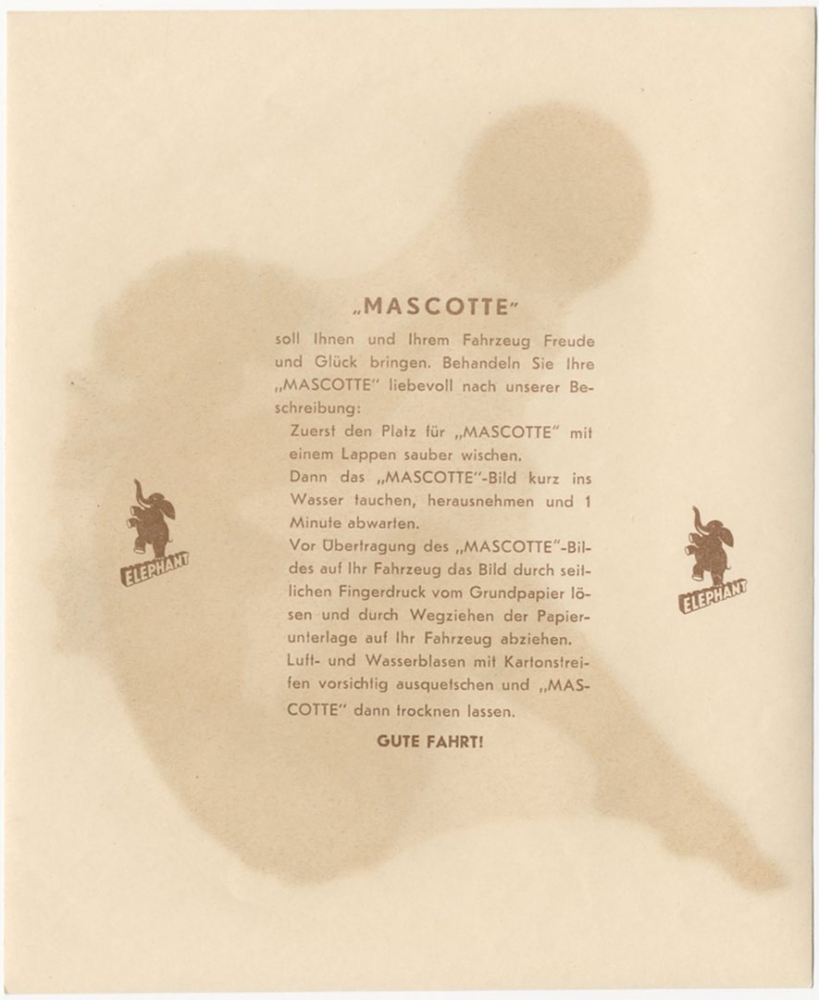 „MASCOTTE"

soll Ihnen und Ihrem Fahrzeug Freude und Glück bringen. Behandeln Sie Ihre „MASCOTTE" liebevoll nach unserer Beschreibung:

Zuerst den Platz für „MASCOTTE" mit einem Lappen sauber wischen.

Dann das „MASCOTTE"-Bild kurz ins Wasser tauchen, herausnehmen und 1 Minute abwarten.

Vor Übertragung des „MASCOTTE"-Bildes auf Ihr Fahrzeug das Bild durch seitlichen Fingerdruck vom Grundpapier lösen und durch Wegziehen der Papierunterlage auf Ihr Fahrzeug abziehen.

Luft- und Wasserblasen mit Kartonstreifen vorsichtig ausquetschen und „MASCOTTE" dann trocknen lassen.

GUTE FAHRT!

ELEPHANT

ELEPHANT